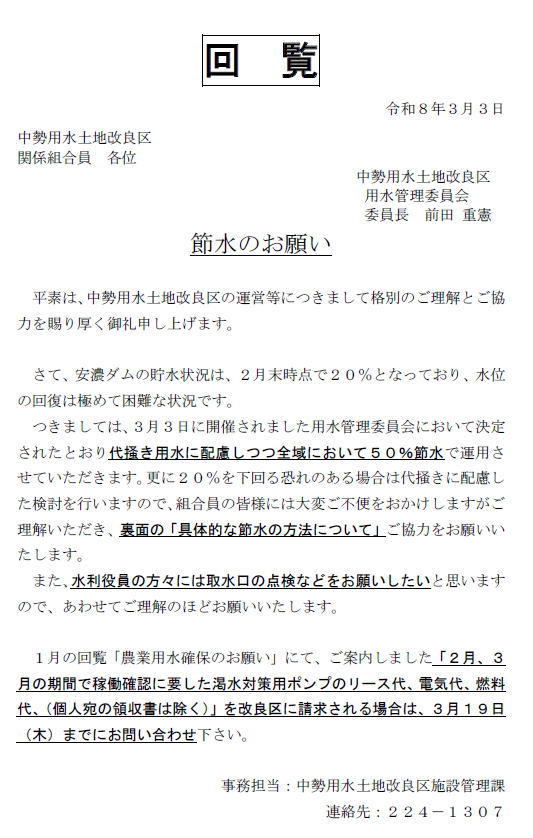 回　覧

令和８年３月３日

中勢用水土地改良区
関係組合員　各位

中勢用水土地改良区
用水管理委員会
委員長　前田 重憲

節水のお願い

平素は、中勢用水土地改良区の運営等につきまして格別のご理解とご協力を賜り厚く御礼申し上げます。

さて、安濃ダムの貯水状況は、２月末時点で２０％となっており、水位の回復は極めて困難な状況です。

つきましては、３月３日に開催されました用水管理委員会において決定されたとおり代掻き用水に配慮しつつ全域において５０％節水で運用させていただきます。更に２０％を下回る恐れのある場合は代掻きに配慮した検討を行いますので、組合員の皆様には大変ご不便をおかけしますがご理解いただき、裏面の「具体的な節水の方法について」ご協力をお願いいたします。

また、水利役員の方々には取水口の点検などをお願いしたいと思いますので、あわせてご理解のほどお願いいたします。

１月の回覧「農業用水確保のお願い」にて、ご案内しました「２月、３月の期間で稼働確認に要した渇水対策用ポンプのリース代、電気代、燃料代、（個人宛の領収書は除く）」を改良区に請求される場合は、３月１９日（木）までにお問い合わせ下さい。

事務担当：中勢用水土地改良区施設管理課
連絡先：２２４－１３０７